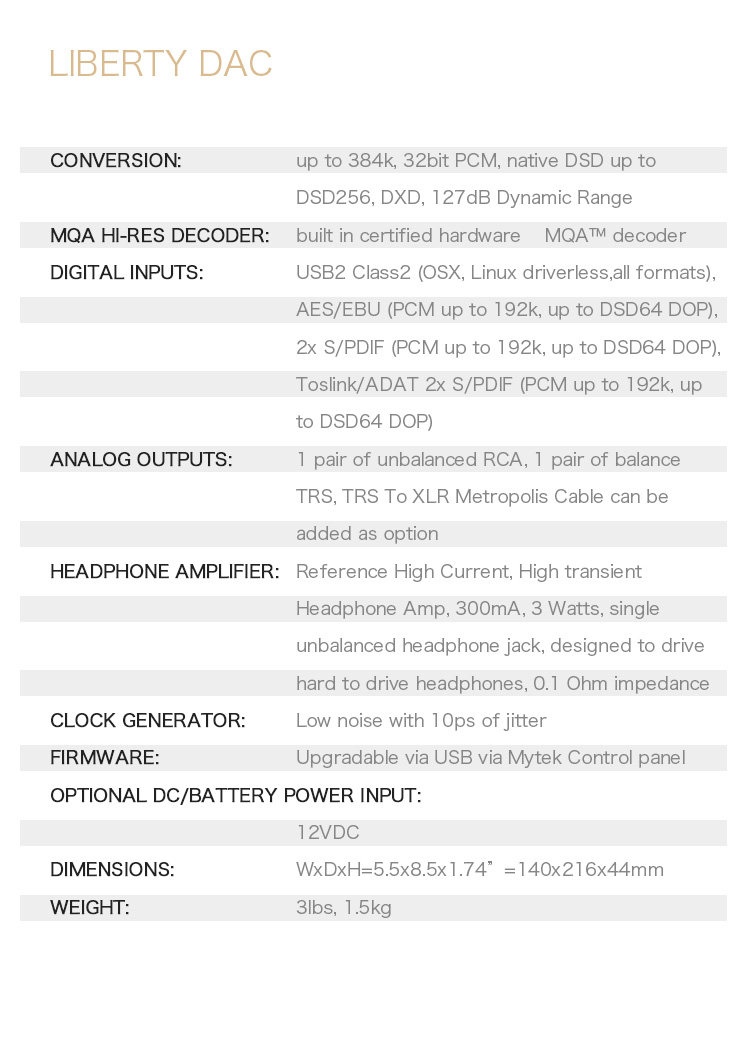 LIBERTY DAC

CONVERSION: up to 384k, 32bit PCM, native DSD up to DSD256, DXD, 127dB Dynamic Range
MQA HI-RES DECODER: built in certified hardware MQA™ decoder
DIGITAL INPUTS: USB2 Class2 (OSX, Linux driverless,all formats), AES/EBU (PCM up to 192k, up to DSD64 DOP), 2x S/PDIF (PCM up to 192k, up to DSD64 DOP), Toslink/ADAT 2x S/PDIF (PCM up to 192k, up to DSD64 DOP)
ANALOG OUTPUTS: 1 pair of unbalanced RCA, 1 pair of balance TRS, TRS To XLR Metropolis Cable can be added as option
HEADPHONE AMPLIFIER: Reference High Current, High transient Headphone Amp, 300mA, 3 Watts, single unbalanced headphone jack, designed to drive hard to drive headphones, 0.1 Ohm impedance
CLOCK GENERATOR: Low noise with 10ps of jitter
FIRMWARE: Upgradable via USB via Mytek Control panel
OPTIONAL DC/BATTERY POWER INPUT:
12VDC
DIMENSIONS: WxDxH=5.5x8.5x1.74" =140x216x44mm
WEIGHT: 3lbs, 1.5kg